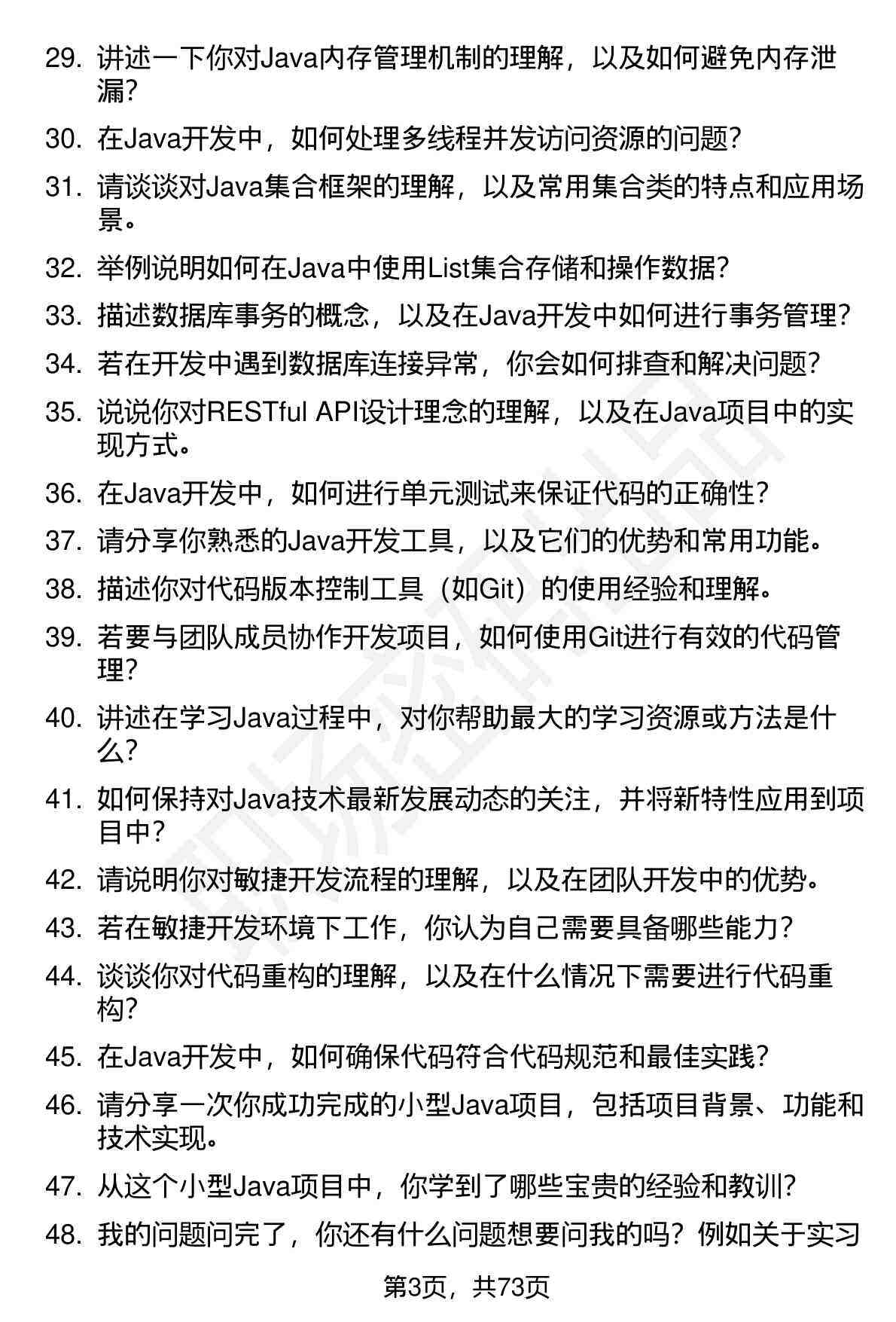 29. 讲述一下你对Java内存管理机制的理解，以及如何避免内存泄漏？

30. 在Java开发中，如何处理多线程并发访问资源的问题？

31. 请谈谈对Java集合框架的理解，以及常用集合类的特点和应用场景。

32. 举例说明如何在Java中使用List集合存储和操作数据？

33. 描述数据库事务的概念，以及在Java开发中如何进行事务管理？

34. 若在开发中遇到数据库连接异常，你会如何排查和解决问题？

35. 说说你对RESTful API设计理念的理解，以及在Java项目中的实现方式。

36. 在Java开发中，如何进行单元测试来保证代码的正确性？

37. 请分享你熟悉的Java开发工具，以及它们的优势和常用功能。

38. 描述你对代码版本控制工具（如Git）的使用经验和理解。

39. 若要与团队成员协作开发项目，如何使用Git进行有效的代码管理？

40. 讲述在学习Java过程中，对你帮助最大的学习资源或方法是什么？

41. 如何保持对Java技术最新发展动态的关注，并将新特性应用到项目中？

42. 请说明你对敏捷开发流程的理解，以及在团队开发中的优势。

43. 若在敏捷开发环境下工作，你认为自己需要具备哪些能力？

44. 谈谈你对代码重构的理解，以及在什么情况下需要进行代码重构？

45. 在Java开发中，如何确保代码符合代码规范和最佳实践？

46. 请分享一次你成功完成的小型Java项目，包括项目背景、功能和技术实现。

47. 从这个小型Java项目中，你学到了哪些宝贵的经验和教训？

48. 我的问题问完了，你还有什么问题想要问我的吗？例如关于实习

第3页，共73页